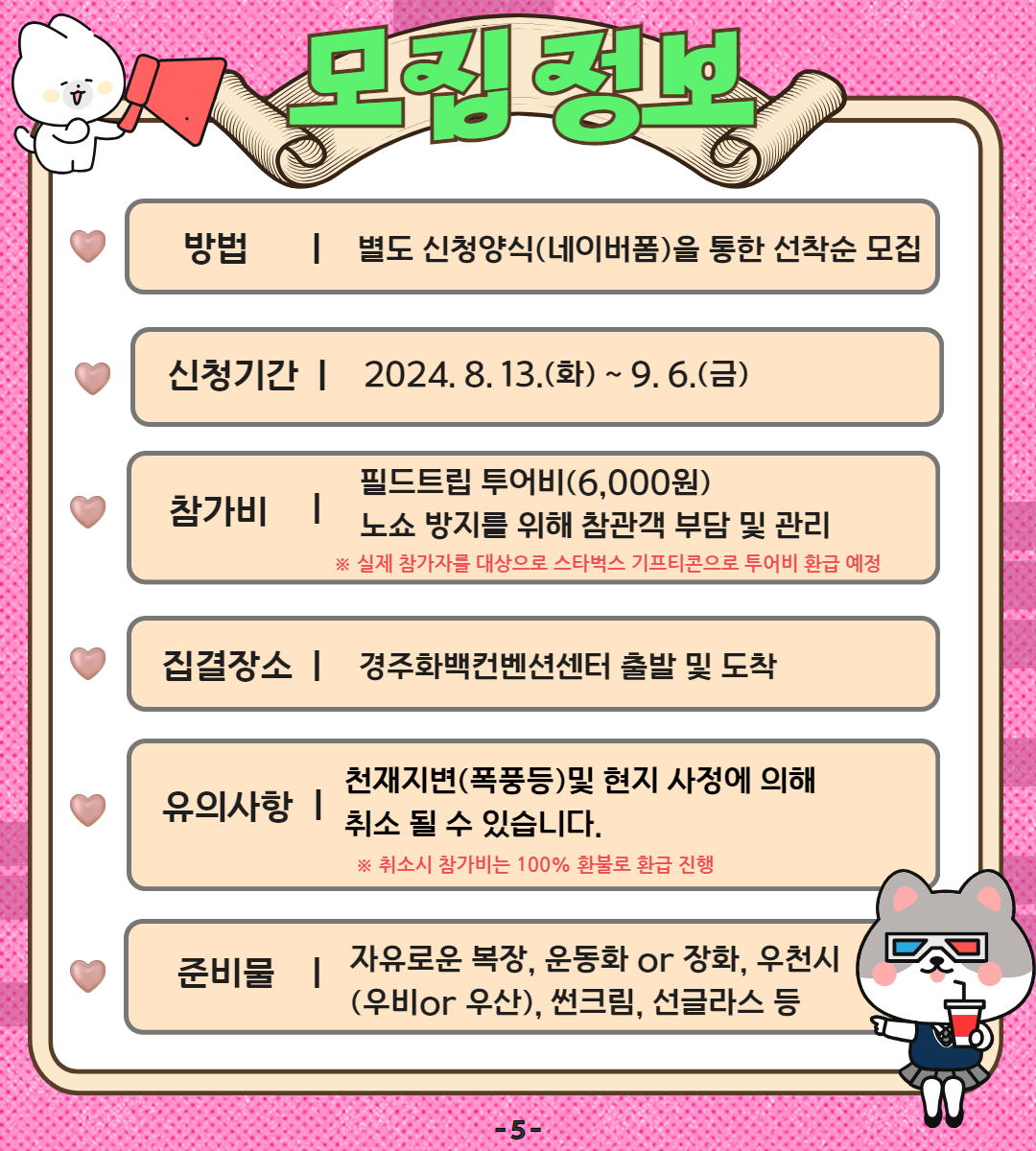 모집 정보

방법 | 별도 신청양식(네이버폼)을 통한 선착순 모집

신청기간 | 2024. 8. 13.(화) ~ 9. 6.(금)

참가비 | 필드트립 투어비(6,000원)
노쇼 방지를 위해 참관객 부담 및 관리
※ 실제 참가자를 대상으로 스타벅스 기프티콘으로 투어비 환급 예정

집결장소 | 경주화백컨벤션센터 출발 및 도착

유의사항 | 천재지변(폭풍등)및 현지 사정에 의해 취소 될 수 있습니다.
※ 취소시 참가비는 100% 환불로 환급 진행

준비물 | 자유로운 복장, 운동화 or 장화, 우천시 (우비or 우산), 썬크림, 선글라스 등

-5-